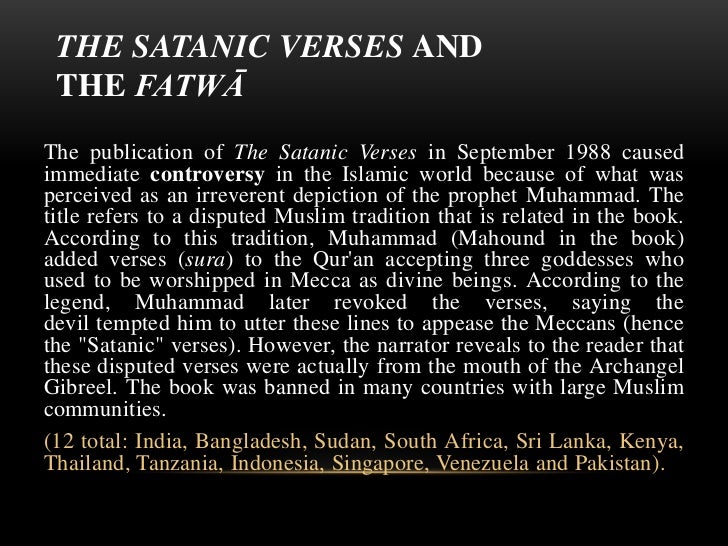 THE SATANIC VERSES AND THE FATWĀ

The publication of The Satanic Verses in September 1988 caused immediate controversy in the Islamic world because of what was perceived as an irreverent depiction of the prophet Muhammad. The title refers to a disputed Muslim tradition that is related in the book. According to this tradition, Muhammad (Mahound in the book) added verses (sura) to the Qur'an accepting three goddesses who used to be worshipped in Mecca as divine beings. According to the legend, Muhammad later revoked the verses, saying the devil tempted him to utter these lines to appease the Meccans (hence the "Satanic" verses). However, the narrator reveals to the reader that these disputed verses were actually from the mouth of the Archangel Gibreel. The book was banned in many countries with large Muslim communities.

(12 total: India, Bangladesh, Sudan, South Africa, Sri Lanka, Kenya, Thailand, Tanzania, Indonesia, Singapore, Venezuela and Pakistan).